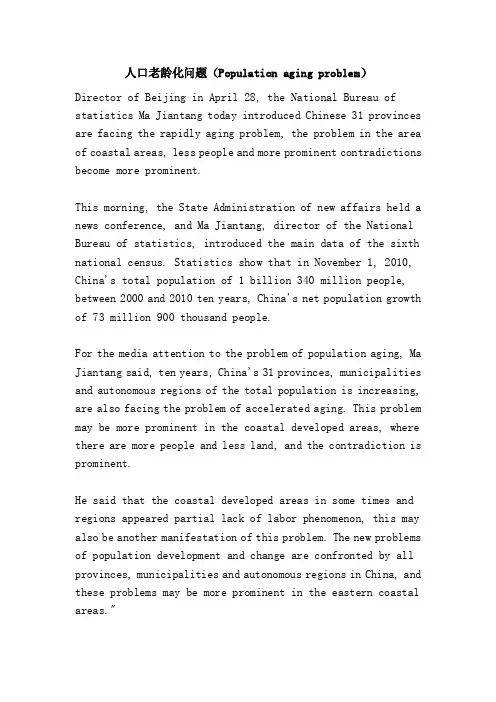 人口老龄化问题（Population aging problem）

Director of Beijing in April 28, the National Bureau of statistics Ma Jiantang today introduced Chinese 31 provinces are facing the rapidly aging problem, the problem in the area of coastal areas, less people and more prominent contradictions become more prominent.

This morning, the State Administration of new affairs held a news conference, and Ma Jiantang, director of the National Bureau of statistics, introduced the main data of the sixth national census. Statistics show that in November 1, 2010, China's total population of 1 billion 340 million people, between 2000 and 2010 ten years, China's net population growth of 73 million 900 thousand people.

For the media attention to the problem of population aging, Ma Jiantang said, ten years, China's 31 provinces, municipalities and autonomous regions of the total population is increasing, are also facing the problem of accelerated aging. This problem may be more prominent in the coastal developed areas, where there are more people and less land, and the contradiction is prominent.

He said that the coastal developed areas in some times and regions appeared partial lack of labor phenomenon, this may also be another manifestation of this problem. The new problems of population development and change are confronted by all provinces, municipalities and autonomous regions in China, and these problems may be more prominent in the eastern coastal areas."